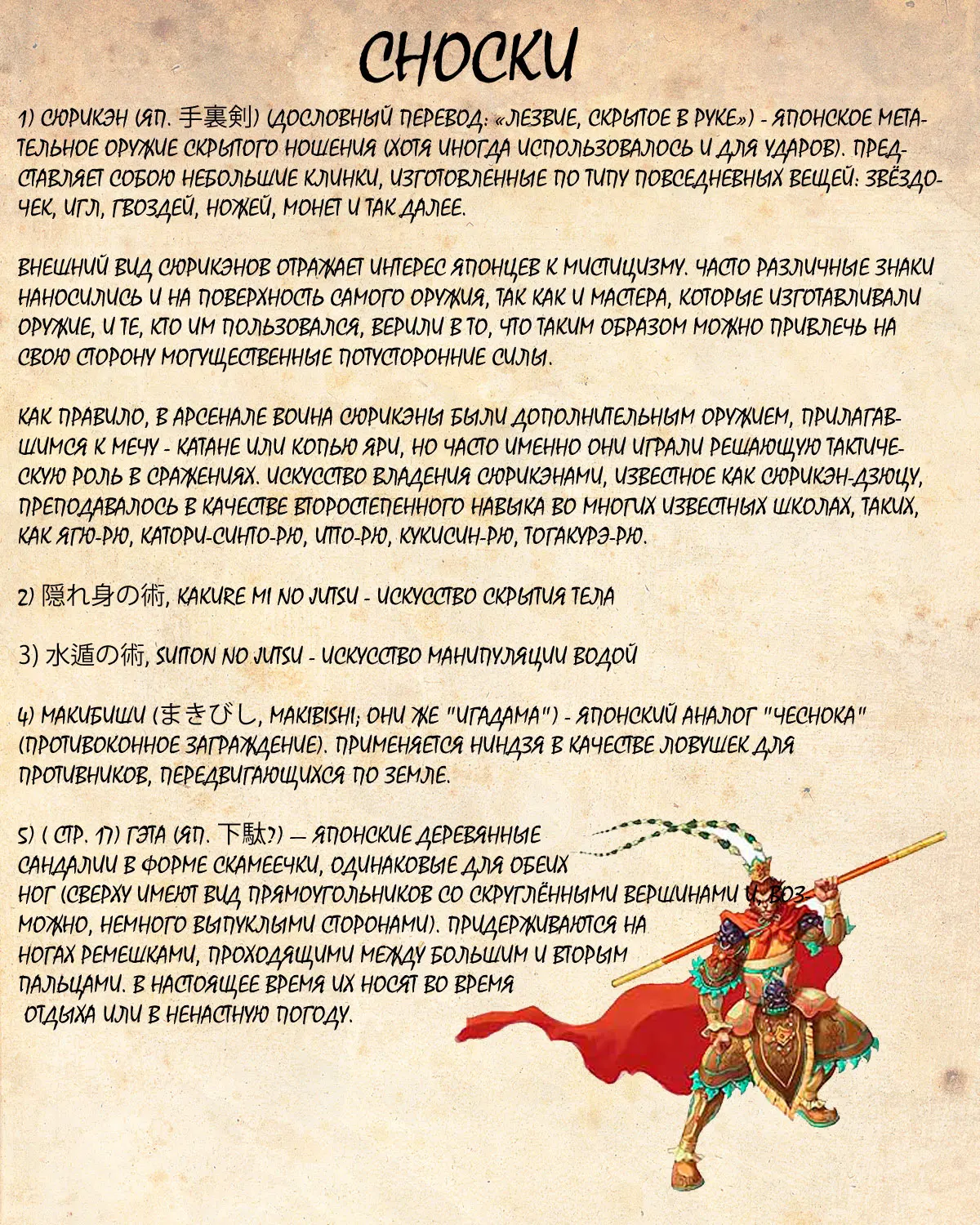 СНОСКИ

1) СЮРИКЭН (ЯП. 手裏剣) (ДОСЛОВНЫЙ ПЕРЕВОД: «ЛЕЗВИЕ, СКРЫТОЕ В РУКЕ») - ЯПОНСКОЕ МЕТАТЕЛЬНОЕ ОРУЖИЕ СКРЫТОГО НОШЕНИЯ (ХОТЯ ИНОГДА ИСПОЛЬЗОВАЛОСЬ И ДЛЯ УДАРОВ). ПРЕДСТАВЛЯЕТ СОБОЮ НЕБОЛЬШИЕ КЛИНКИ, ИЗГОТОВЛЕННЫЕ ПО ТИПУ ПОВСЕДНЕВНЫХ ВЕЩЕЙ: ЗВЁЗДОЧЕК, ИГЛ, ГВОЗДЕЙ, НОЖЕЙ, МОНЕТ И ТАК ДАЛЕЕ.

ВНЕШНИЙ ВИД СЮРИКЭНОВ ОТРАЖАЕТ ИНТЕРЕС ЯПОНЦЕВ К МИСТИЦИЗМУ. ЧАСТО РАЗЛИЧНЫЕ ЗНАКИ НАНОСИЛИСЬ И НА ПОВЕРХНОСТЬ САМОГО ОРУЖИЯ, ТАК КАК И МАСТЕРА, КОТОРЫЕ ИЗГОТАВЛИВАЛИ ОРУЖИЕ, И ТЕ, КТО ИМ ПОЛЬЗОВАЛСЯ, ВЕРИЛИ В ТО, ЧТО ТАКИМ ОБРАЗОМ МОЖНО ПРИВЛЕЧЬ НА СВОЮ СТОРОНУ МОГУЩЕСТВЕННЫЕ ПОТУСТОРОННИЕ СИЛЫ.

КАК ПРАВИЛО, В АРСЕНАЛЕ ВОИНА СЮРИКЭНЫ БЫЛИ ДОПОЛНИТЕЛЬНЫМ ОРУЖИЕМ, ПРИЛАГАВШИМСЯ К МЕЧУ - КАТАНЕ ИЛИ КОПЬЮ ЯРИ, НО ЧАСТО ИМЕННО ОНИ ИГРАЛИ РЕШАЮЩУЮ ТАКТИЧЕСКУЮ РОЛЬ В СРАЖЕНИЯХ. ИСКУССТВО ВЛАДЕНИЯ СЮРИКЭНАМИ, ИЗВЕСТНОЕ КАК СЮРИКЭН-ДЗЮЦУ, ПРЕПОДАВАЛОСЬ В КАЧЕСТВЕ ВТОРОСТЕПЕННОГО НАВЫКА ВО МНОГИХ ИЗВЕСТНЫХ ШКОЛАХ, ТАКИХ, КАК ЯГЮ-РЮ, КАТОРИ-СИНТО-РЮ, ИТТО-РЮ, КУКИСИН-РЮ, ТОГАКУРЭ-РЮ.

2) 隠れ身の術, KAKURE MI NO JUTSU - ИСКУССТВО СКРЫТИЯ ТЕЛА

3) 水遁の術, SUITON NO JUTSU - ИСКУССТВО МАНИПУЛЯЦИИ ВОДОЙ

4) МАКИБИШИ (まきびし, MAKIBISHI; ОНИ ЖЕ "ИГАДАМА") - ЯПОНСКИЙ АНАЛОГ "ЧЕСНОКА" (ПРОТИВОКОННОЕ ЗАГРАЖДЕНИЕ). ПРИМЕНЯЕТСЯ НИНДЗЯ В КАЧЕСТВЕ ЛОВУШЕК ДЛЯ ПРОТИВНИКОВ, ПЕРЕДВИГАЮЩИХСЯ ПО ЗЕМЛЕ.

5) ( СТР. 17) ГЭТА (ЯП. 下駄?) — ЯПОНСКИЕ ДЕРЕВЯННЫЕ САНДАЛИИ В ФОРМЕ СКАМЕЕЧКИ, ОДИНАКОВЫЕ ДЛЯ ОБЕИХ НОГ (СВЕРХУ ИМЕЮТ ВИД ПРЯМОУГОЛЬНИКОВ СО СКРУГЛЁННЫМИ ВЕРШИНАМИ И, ВОЗМОЖНО, НЕМНОГО ВЫПУКЛЫМИ СТОРОНАМИ). ПРИДЕРЖИВАЮТСЯ НА НОГАХ РЕМЕШКАМИ, ПРОХОДЯЩИМИ МЕЖДУ БОЛЬШИМ И ВТОРЫМ ПАЛЬЦАМИ. В НАСТОЯЩЕЕ ВРЕМЯ ИХ НОСЯТ ВО ВРЕМЯ ОТДЫХА ИЛИ В НЕНАСТНУЮ ПОГОДУ.